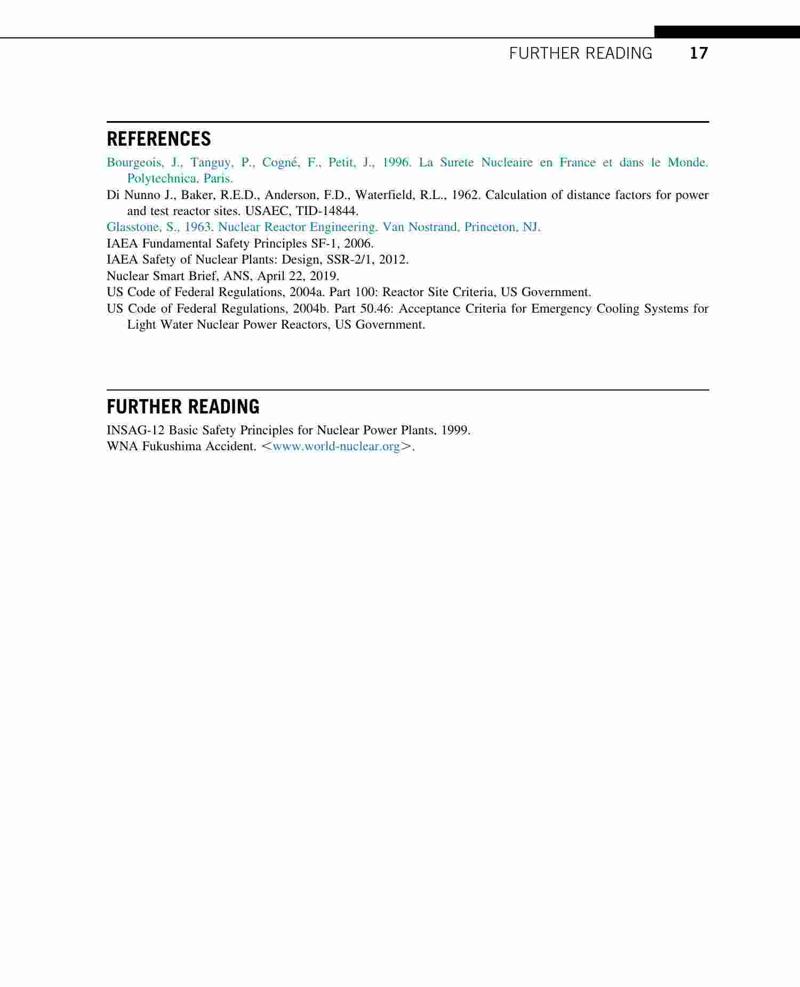 FURTHER READING 17

REFERENCES

Bourgeois, J., Tanguy, P., Cogné, F., Petit, J., 1996. La Surete Nucleaire en France et dans le Monde. Polytechnica. Paris.

Di Nunno J., Baker, R.E.D., Anderson, F.D., Waterfield, R.L., 1962. Calculation of distance factors for power and test reactor sites. USAEC, TID-14844.

Glasstone, S., 1963. Nuclear Reactor Engineering. Van Nostrand, Princeton, NJ.

IAEA Fundamental Safety Principles SF-1, 2006.

IAEA Safety of Nuclear Plants: Design, SSR-2/1, 2012.

Nuclear Smart Brief, ANS, April 22, 2019.

US Code of Federal Regulations, 2004a. Part 100: Reactor Site Criteria, US Government.

US Code of Federal Regulations, 2004b. Part 50.46: Acceptance Criteria for Emergency Cooling Systems for Light Water Nuclear Power Reactors, US Government.

FURTHER READING

INSAG-12 Basic Safety Principles for Nuclear Power Plants, 1999.

WNA Fukushima Accident. <www.world-nuclear.org>.